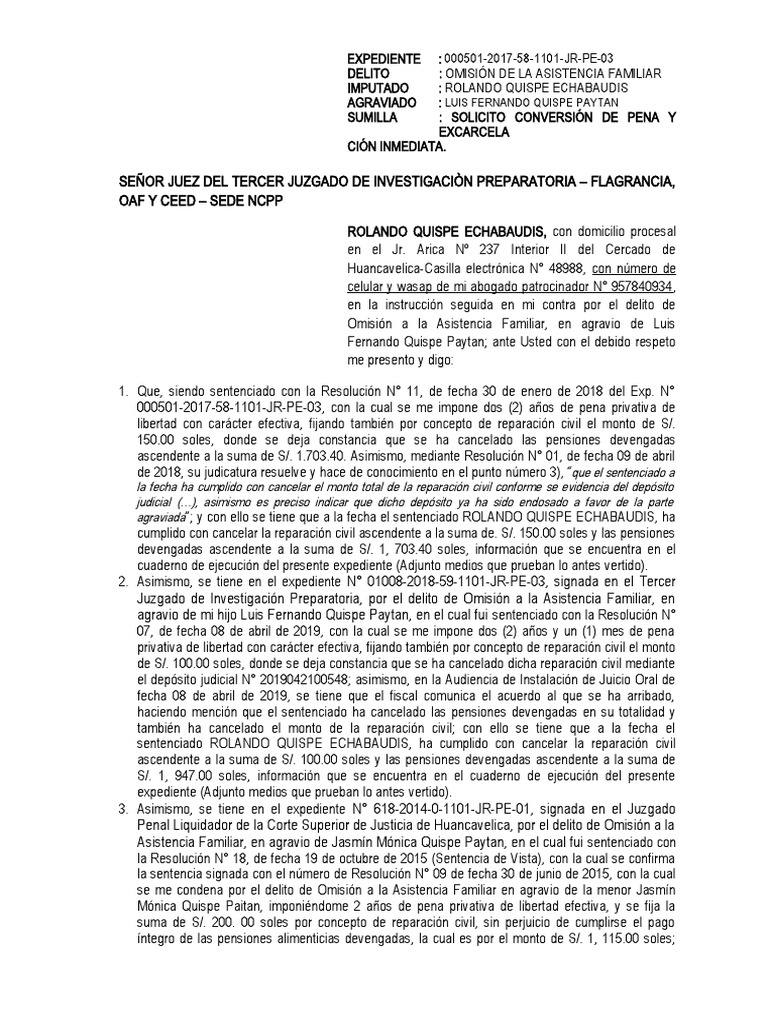 EXPEDIENTE : 000501-2017-58-1101-JR-PE-03
DELITO : OMISIÓN DE LA ASISTENCIA FAMILIAR
IMPUTADO : ROLANDO QUISPE ECHABAUDIS
AGRAVIADO : LUIS FERNANDO QUISPE PAYTAN
SUMILLA : SOLICITO CONVERSIÓN DE PENA Y EXCARCELA
CIÓN INMEDIATA.

SEÑOR JUEZ DEL TERCER JUZGADO DE INVESTIGACIÒN PREPARATORIA – FLAGRANCIA, OAF Y CEED – SEDE NCPP

ROLANDO QUISPE ECHABAUDIS, con domicilio procesal en el Jr. Arica Nº 237 Interior II del Cercado de Huancavelica-Casilla electrónica N° 48988, con número de celular y wasap de mi abogado patrocinador N° 957840934, en la instrucción seguida en mi contra por el delito de Omisión a la Asistencia Familiar, en agravio de Luis Fernando Quispe Paytan; ante Usted con el debido respeto me presento y digo:

1. Que, siendo sentenciado con la Resolución N° 11, de fecha 30 de enero de 2018 del Exp. N° 000501-2017-58-1101-JR-PE-03, con la cual se me impone dos (2) años de pena privativa de libertad con carácter efectiva, fijando también por concepto de reparación civil el monto de S/. 150.00 soles, donde se deja constancia que se ha cancelado las pensiones devengadas ascendente a la suma de S/. 1.703.40. Asimismo, mediante Resolución N° 01, de fecha 09 de abril de 2018, su judicatura resuelve y hace de conocimiento en el punto número 3), "que el sentenciado a la fecha ha cumplido con cancelar el monto total de la reparación civil conforme se evidencia del depósito judicial (...), asimismo es preciso indicar que dicho depósito ya ha sido endosado a favor de la parte agraviada"; y con ello se tiene que a la fecha el sentenciado ROLANDO QUISPE ECHABAUDIS, ha cumplido con cancelar la reparación civil ascendente a la suma de. S/. 150.00 soles y las pensiones devengadas ascendente a la suma de S/. 1, 703.40 soles, información que se encuentra en el cuaderno de ejecución del presente expediente (Adjunto medios que prueban lo antes vertido).
2. Asimismo, se tiene en el expediente N° 01008-2018-59-1101-JR-PE-03, signada en el Tercer Juzgado de Investigación Preparatoria, por el delito de Omisión a la Asistencia Familiar, en agravio de mi hijo Luis Fernando Quispe Paytan, en el cual fui sentenciado con la Resolución N° 07, de fecha 08 de abril de 2019, con la cual se me impone dos (2) años y un (1) mes de pena privativa de libertad con carácter efectiva, fijando también por concepto de reparación civil el monto de S/. 100.00 soles, donde se deja constancia que se ha cancelado dicha reparación civil mediante el depósito judicial N° 2019042100548; asimismo, en la Audiencia de Instalación de Juicio Oral de fecha 08 de abril de 2019, se tiene que el fiscal comunica el acuerdo al que se ha arribado, haciendo mención que el sentenciado ha cancelado las pensiones devengadas en su totalidad y también ha cancelado el monto de la reparación civil; con ello se tiene que a la fecha el sentenciado ROLANDO QUISPE ECHABAUDIS, ha cumplido con cancelar la reparación civil ascendente a la suma de S/. 100.00 soles y las pensiones devengadas ascendente a la suma de S/. 1, 947.00 soles, información que se encuentra en el cuaderno de ejecución del presente expediente (Adjunto medios que prueban lo antes vertido).
3. Asimismo, se tiene en el expediente N° 618-2014-0-1101-JR-PE-01, signada en el Juzgado Penal Liquidador de la Corte Superior de Justicia de Huancavelica, por el delito de Omisión a la Asistencia Familiar, en agravio de Jasmín Mónica Quispe Paytan, en el cual fui sentenciado con la Resolución N° 18, de fecha 19 de octubre de 2015 (Sentencia de Vista), con la cual se confirma la sentencia signada con el número de Resolución N° 09 de fecha 30 de junio de 2015, con la cual se me condena por el delito de Omisión a la Asistencia Familiar en agravio de la menor Jasmín Mónica Quispe Paitan, imponiéndome 2 años de pena privativa de libertad efectiva, y se fija la suma de S/. 200. 00 soles por concepto de reparación civil, sin perjuicio de cumplirse el pago íntegro de las pensiones alimenticias devengadas, la cual es por el monto de S/. 1, 115.00 soles;